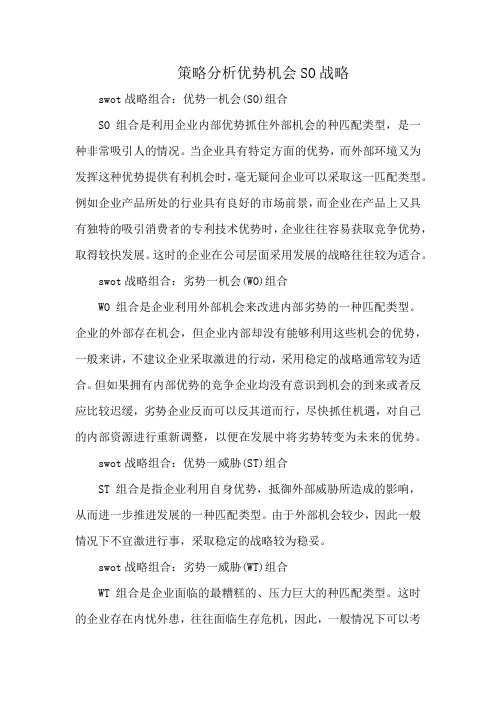 策略分析优势机会SO战略

swot战略组合：优势一机会(SO)组合

SO 组合是利用企业内部优势抓住外部机会的种匹配类型，是一种非常吸引人的情况。当企业具有特定方面的优势，而外部环境又为发挥这种优势提供有利机会时，毫无疑问企业可以采取这一匹配类型。例如企业产品所处的行业具有良好的市场前景，而企业在产品上又具有独特的吸引消费者的专利技术优势时，企业往往容易获取竞争优势，取得较快发展。这时的企业在公司层面采用发展的战略往往较为适合。

swot战略组合：劣势一机会(WO)组合

WO 组合是企业利用外部机会来改进内部劣势的一种匹配类型。企业的外部存在机会，但企业内部却没有能够利用这些机会的优势，一般来讲，不建议企业采取激进的行动，采用稳定的战略通常较为适合。但如果拥有内部优势的竞争企业均没有意识到机会的到来或者反应比较迟缓，劣势企业反而可以反其道而行，尽快抓住机遇，对自己的内部资源进行重新调整，以便在发展中将劣势转变为未来的优势。

swot战略组合：优势一威胁(ST)组合

ST 组合是指企业利用自身优势，抵御外部威胁所造成的影响，从而进一步推进发展的一种匹配类型。由于外部机会较少，因此一般情况下不宜激进行事，采取稳定的战略较为稳妥。

swot战略组合：劣势一威胁(WT)组合

WT 组合是企业面临的最糟糕的、压力巨大的种匹配类型。这时的企业存在内忧外患，往往面临生存危机，因此，一般情况下可以考